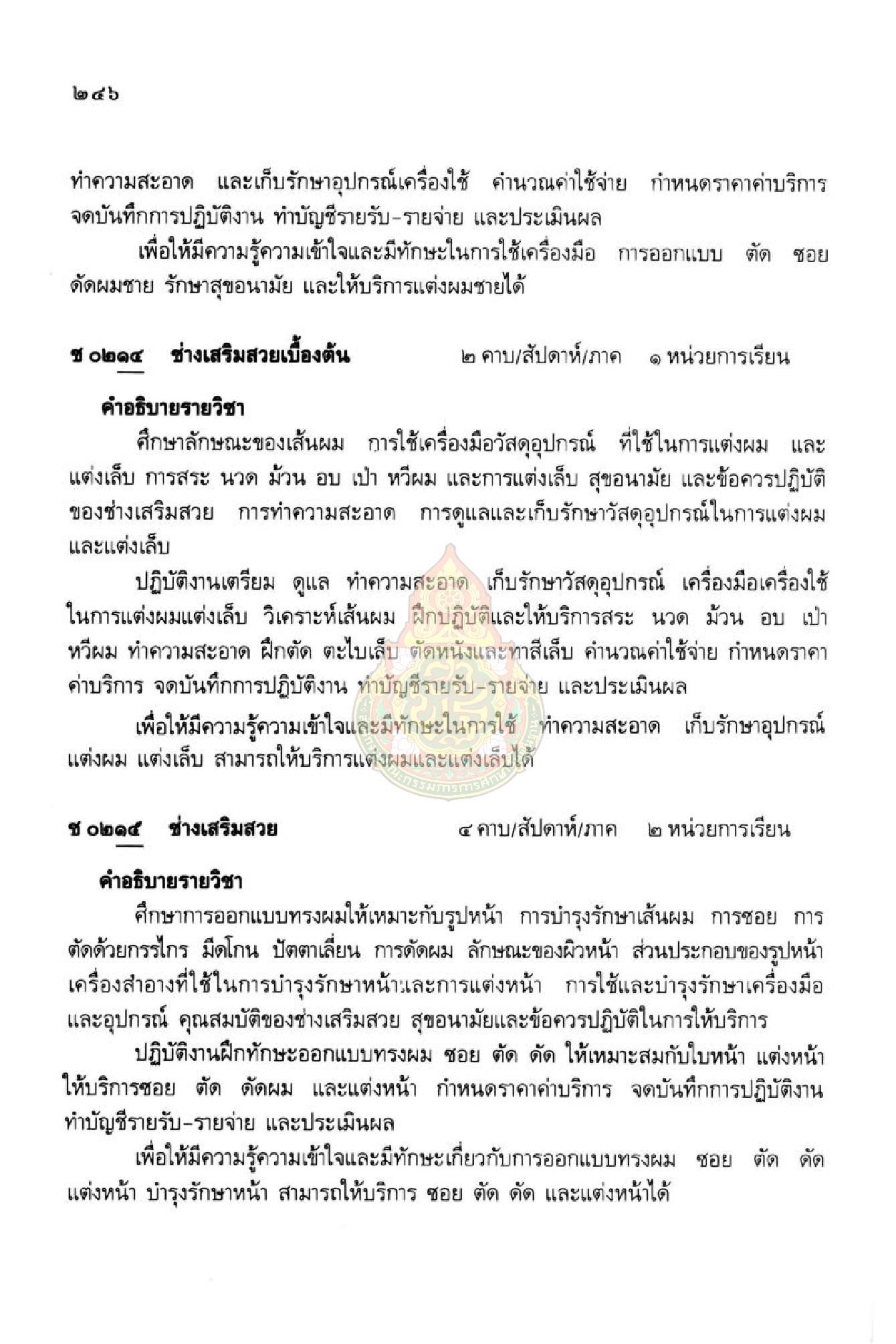 ๒๔๖

ทำความสะอาด และเก็บรักษาอุปกรณ์เครื่องใช้ คำนวณค่าใช้จ่าย กำหนดราคาค่าบริการ จดบันทึกการปฏิบัติงาน ทำบัญชีรายรับ-รายจ่าย และประเมินผล

เพื่อให้มีความรู้ความเข้าใจและมีทักษะในการใช้เครื่องมือ การออกแบบ ตัด ซอย ดัดผมชาย รักษาสุขอนามัย และให้บริการแต่งผมชายได้

ช ๐๒๑๔ ช่างเสริมสวยเบื้องต้น ๒ คาบ/สัปดาห์/ภาค ๑ หน่วยการเรียน

คำอธิบายรายวิชา

ศึกษาลักษณะของเส้นผม การใช้เครื่องมือวัสดุอุปกรณ์ ที่ใช้ในการแต่งผม และแต่งเล็บ การสระ นวด ม้วน อบ เป่า หวีผม และการแต่งเล็บ สุขอนามัย และข้อควรปฏิบัติของช่างเสริมสวย การทำความสะอาด การดูแลและเก็บรักษาวัสดุอุปกรณ์ในการแต่งผมและแต่งเล็บ

ปฏิบัติงานเตรียม ดูแล ทำความสะอาด เก็บรักษาวัสดุอุปกรณ์ เครื่องมือเครื่องใช้ในการแต่งผมแต่งเล็บ วิเคราะห์เส้นผม ฝึกปฏิบัติและให้บริการสระ นวด ม้วน อบ เป่า หวีผม ทำความสะอาด ฝึกตัด ตะไบเล็บ ตัดหนังและทาสีเล็บ คำนวณค่าใช้จ่าย กำหนดราคาค่าบริการ จดบันทึกการปฏิบัติงาน ทำบัญชีรายรับ-รายจ่าย และประเมินผล

เพื่อให้มีความรู้ความเข้าใจและมีทักษะในการใช้ ทำความสะอาด เก็บรักษาอุปกรณ์แต่งผม แต่งเล็บ สามารถให้บริการแต่งผมและแต่งเล็บได้

ช ๐๒๑๕ ช่างเสริมสวย ๔ คาบ/สัปดาห์/ภาค ๒ หน่วยการเรียน

คำอธิบายรายวิชา

ศึกษาการออกแบบทรงผมให้เหมาะกับรูปหน้า การบำรุงรักษาเส้นผม การซอย การตัดด้วยกรรไกร มีดโกน ปัตตาเลี่ยน การดัดผม ลักษณะของผิวหน้า ส่วนประกอบของรูปหน้า เครื่องสำอางที่ใช้ในการบำรุงรักษาหน้าและการแต่งหน้า การใช้และบำรุงรักษาเครื่องมือและอุปกรณ์ คุณสมบัติของช่างเสริมสวย สุขอนามัยและข้อควรปฏิบัติในการให้บริการ

ปฏิบัติงานฝึกทักษะออกแบบทรงผม ซอย ตัด ดัด ให้เหมาะสมกับใบหน้า แต่งหน้า ให้บริการซอย ตัด ดัดผม และแต่งหน้า กำหนดราคาค่าบริการ จดบันทึกการปฏิบัติงาน ทำบัญชีรายรับ-รายจ่าย และประเมินผล

เพื่อให้มีความรู้ความเข้าใจและมีทักษะเกี่ยวกับการออกแบบทรงผม ซอย ตัด ดัด แต่งหน้า บำรุงรักษาหน้า สามารถให้บริการ ซอย ตัด ดัด และแต่งหน้าได้